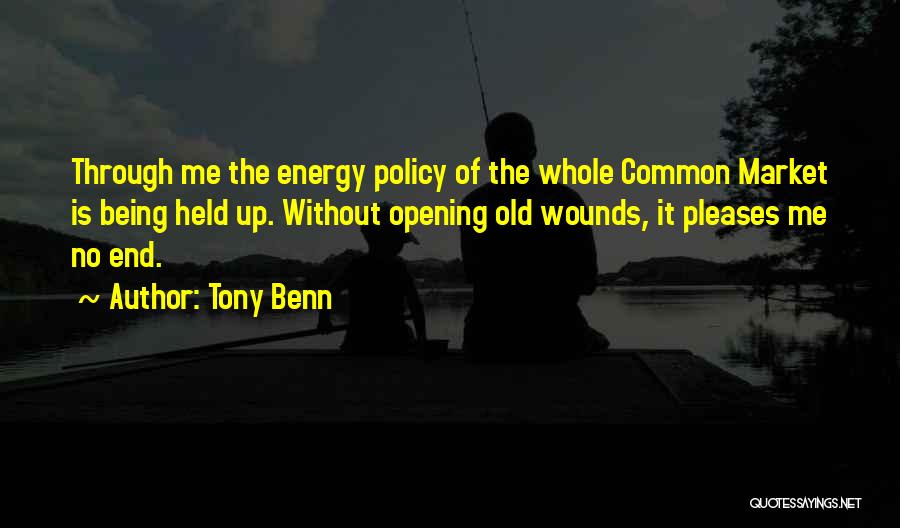 Through me the energy policy of the whole Common Market is being held up. Without opening old wounds, it pleases me no end.

~ Author: Tony Benn

QUOTESSAYINGS.NET